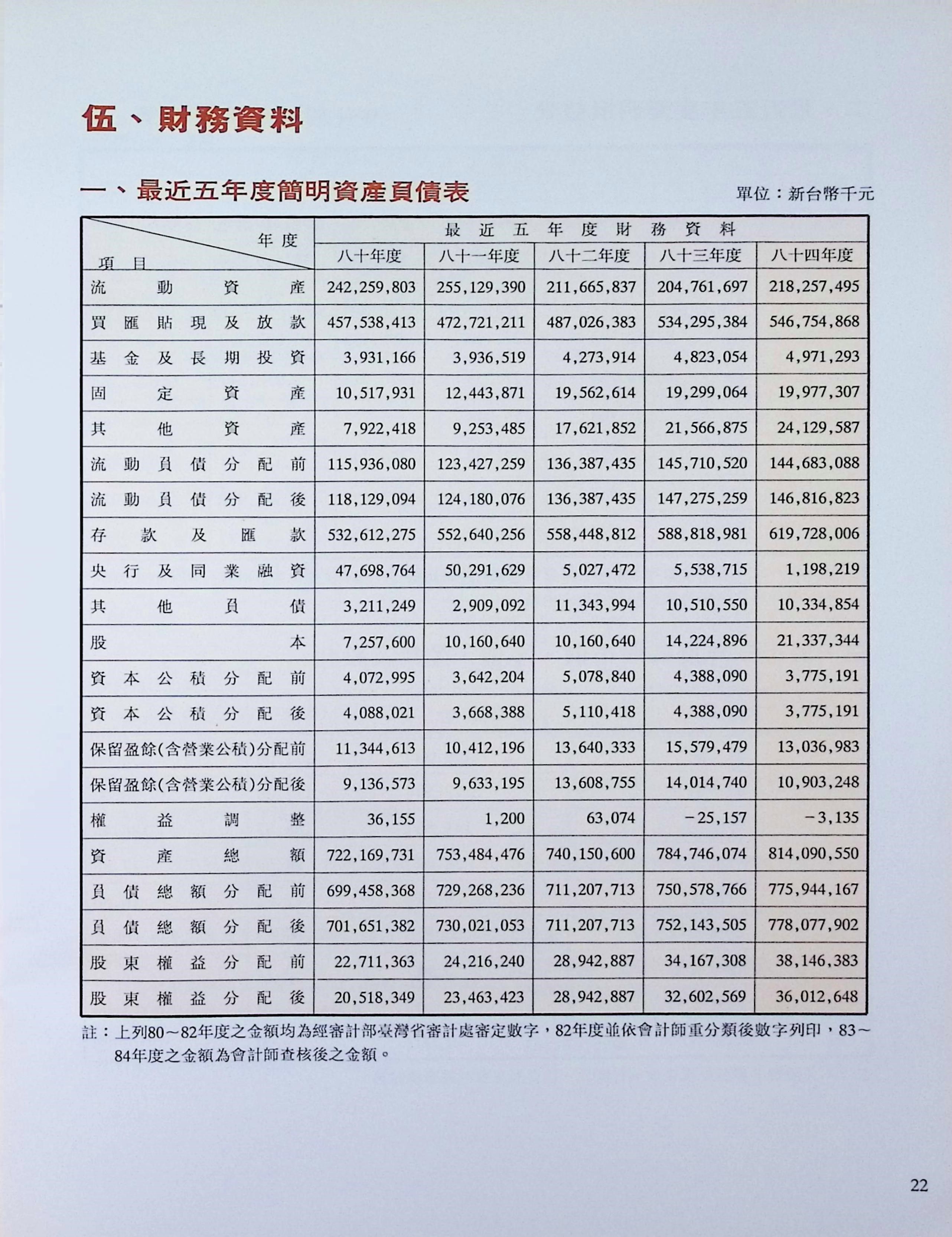 伍、財務資料

一、最近五年度簡明資產負債表

單位：新台幣千元

| 年度 項目 | 最近五年度財務資料 | | | | |
|---|---|---|---|---|---|
| | 八十年度 | 八十一年度 | 八十二年度 | 八十三年度 | 八十四年度 |
| 流動資產 | 242,259,803 | 255,129,390 | 211,665,837 | 204,761,697 | 218,257,495 |
| 買匯貼現及放款 | 457,538,413 | 472,721,211 | 487,026,383 | 534,295,384 | 546,754,868 |
| 基金及長期投資 | 3,931,166 | 3,936,519 | 4,273,914 | 4,823,054 | 4,971,293 |
| 固定資產 | 10,517,931 | 12,443,871 | 19,562,614 | 19,299,064 | 19,977,307 |
| 其他資產 | 7,922,418 | 9,253,485 | 17,621,852 | 21,566,875 | 24,129,587 |
| 流動負債分配前 | 115,936,080 | 123,427,259 | 136,387,435 | 145,710,520 | 144,683,088 |
| 流動負債分配後 | 118,129,094 | 124,180,076 | 136,387,435 | 147,275,259 | 146,816,823 |
| 存款及匯款 | 532,612,275 | 552,640,256 | 558,448,812 | 588,818,981 | 619,728,006 |
| 央行及同業融資 | 47,698,764 | 50,291,629 | 5,027,472 | 5,538,715 | 1,198,219 |
| 其他負債 | 3,211,249 | 2,909,092 | 11,343,994 | 10,510,550 | 10,334,854 |
| 股本 | 7,257,600 | 10,160,640 | 10,160,640 | 14,224,896 | 21,337,344 |
| 資本公積分配前 | 4,072,995 | 3,642,204 | 5,078,840 | 4,388,090 | 3,775,191 |
| 資本公積分配後 | 4,088,021 | 3,668,388 | 5,110,418 | 4,388,090 | 3,775,191 |
| 保留盈餘(含營業公積)分配前 | 11,344,613 | 10,412,196 | 13,640,333 | 15,579,479 | 13,036,983 |
| 保留盈餘(含營業公積)分配後 | 9,136,573 | 9,633,195 | 13,608,755 | 14,014,740 | 10,903,248 |
| 權益調整 | 36,155 | 1,200 | 63,074 | −25,157 | −3,135 |
| 資產總額 | 722,169,731 | 753,484,476 | 740,150,600 | 784,746,074 | 814,090,550 |
| 負債總額分配前 | 699,458,368 | 729,268,236 | 711,207,713 | 750,578,766 | 775,944,167 |
| 負債總額分配後 | 701,651,382 | 730,021,053 | 711,207,713 | 752,143,505 | 778,077,902 |
| 股東權益分配前 | 22,711,363 | 24,216,240 | 28,942,887 | 34,167,308 | 38,146,383 |
| 股東權益分配後 | 20,518,349 | 23,463,423 | 28,942,887 | 32,602,569 | 36,012,648 |

註：上列80～82年度之金額均為經審計部臺灣省審計處審定數字，82年度並依會計師重分類後數字列印，83～84年度之金額為會計師查核後之金額。

22